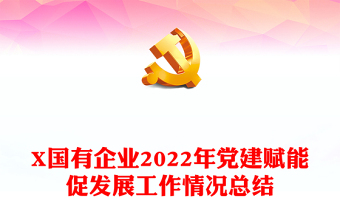 X国有企业2022年党建赋能促发展工作情况总结